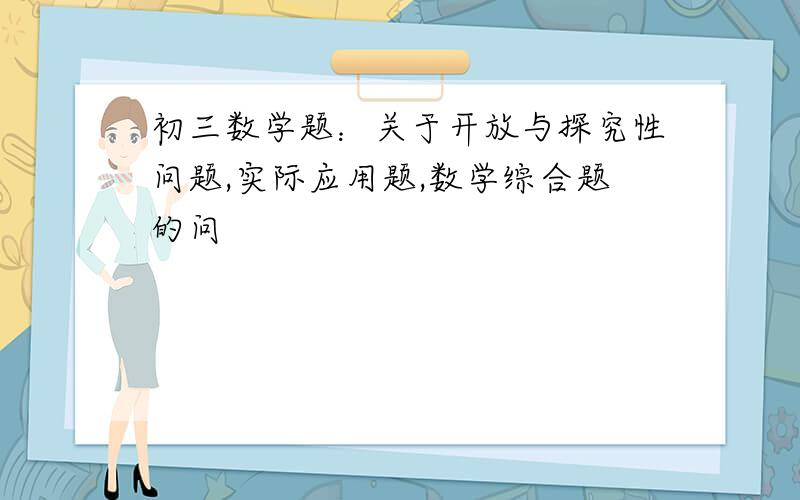 初三数学题：关于开放与探究性问题,实际应用题,数学综合题的问